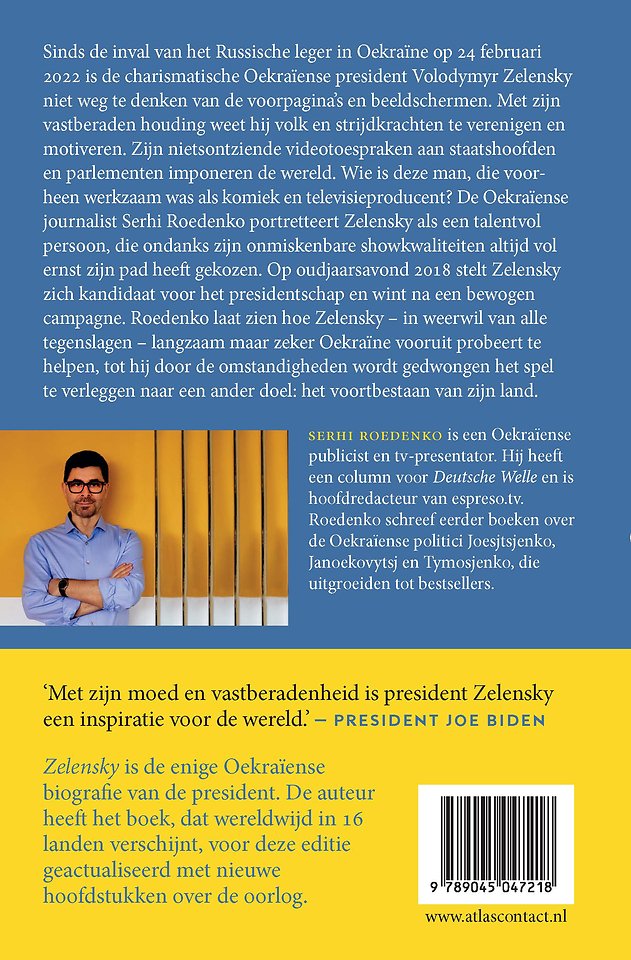 Sinds de inval van het Russische leger in Oekraïne op 24 februari 2022 is de charismatische Oekraïense president Volodymyr Zelensky niet weg te denken van de voorpagina's en beeldschermen. Met zijn vastberaden houding weet hij volk en strijdkrachten te verenigen en motiveren. Zijn nietsontziende videotoespraken aan staatshoofden en parlementen imponeren de wereld. Wie is deze man, die voorheen werkzaam was als komiek en televisieproducent? De Oekraïense journalist Serhi Roedenko portretteert Zelensky als een talentvol persoon, die ondanks zijn onmiskenbare showkwaliteiten altijd vol ernst zijn pad heeft gekozen. Op oudjaarsavond 2018 stelt Zelensky zich kandidaat voor het presidentschap en wint na een bewogen campagne. Roedenko laat zien hoe Zelensky – in weerwil van alle tegenslagen – langzaam maar zeker Oekraïne vooruit probeert te helpen, tot hij door de omstandigheden wordt gedwongen het spel te verleggen naar een ander doel: het voortbestaan van zijn land.

SERHI ROEDENKO is een Oekraïense publicist en tv-presentator. Hij heeft een column voor Deutsche Welle en is hoofdredacteur van espreso.tv. Roedenko schreef eerder boeken over de Oekraïense politici Joesjtsjenko, Janoekovytsj en Tymosjenko, die uitgroeiden tot bestsellers.

'Met zijn moed en vastberadenheid is president Zelensky een inspiratie voor de wereld.' – PRESIDENT JOE BIDEN

Zelensky is de enige Oekraïense biografie van de president. De auteur heeft het boek, dat wereldwijd in 16 landen verschijnt, voor deze editie geactualiseerd met nieuwe hoofdstukken over de oorlog.

9 789045 047218

www.atlascontact.nl